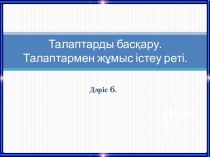 Талаптарды басқару. Талаптармен жұмыс істеу реті.

Дәріс 6.